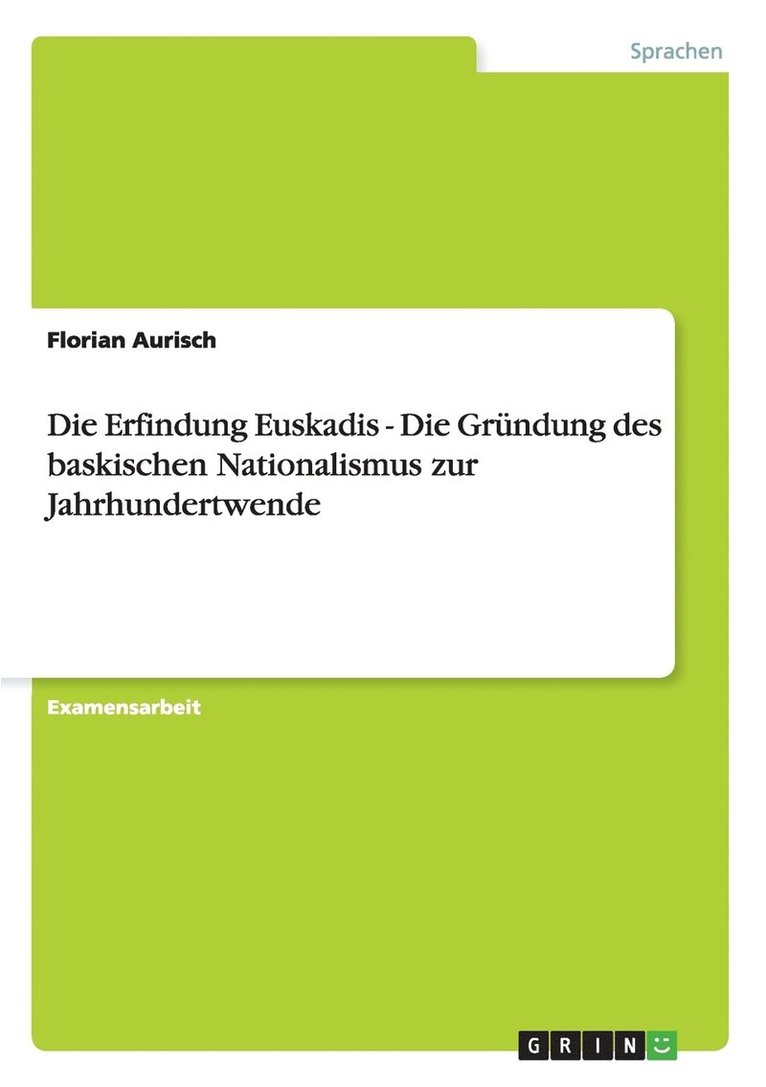 Sprachen

Florian Aurisch

Die Erfindung Euskadis - Die Gründung des baskischen Nationalismus zur Jahrhundertwende

Examensarbeit

GRIN